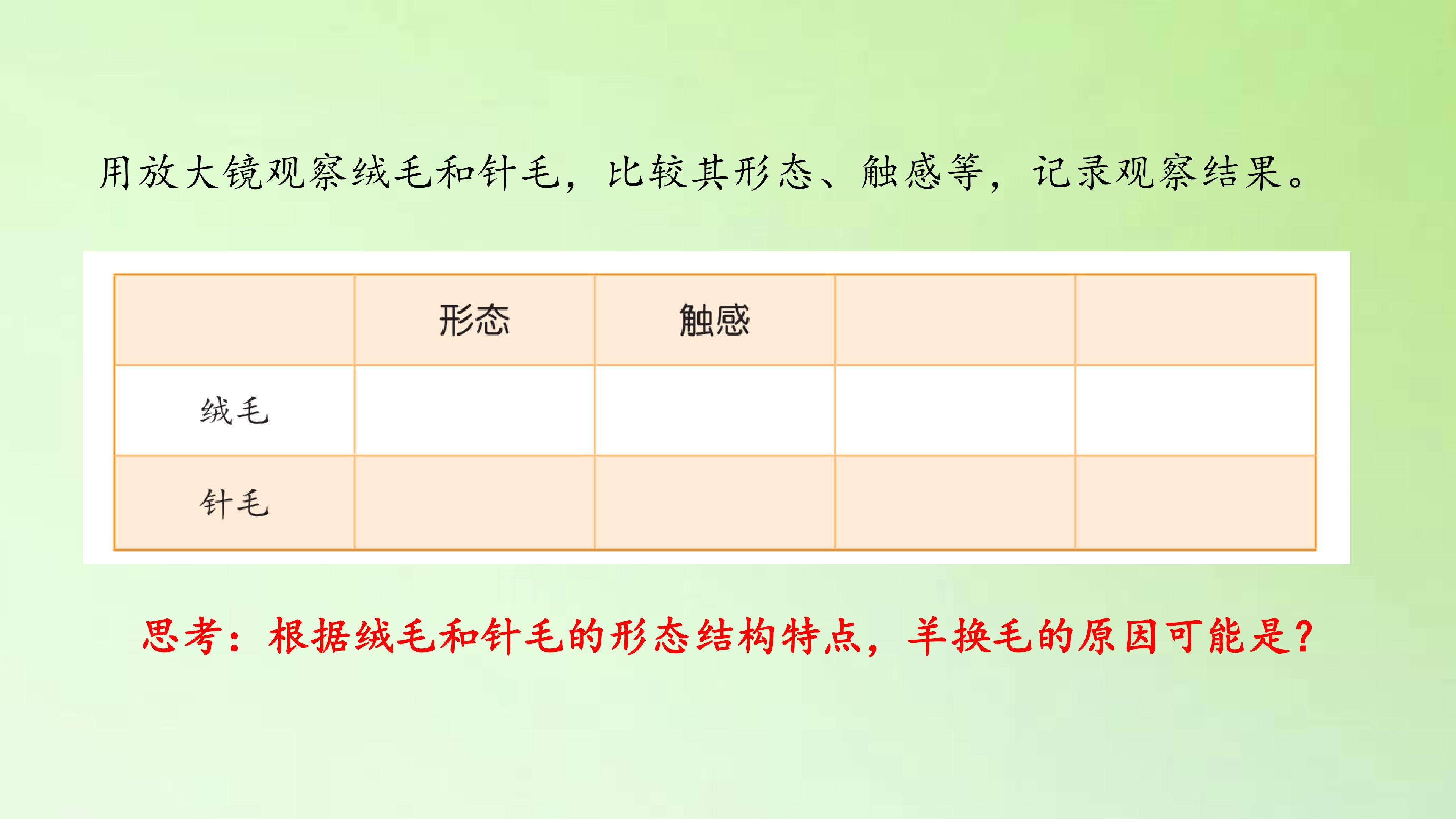 用放大镜观察绒毛和针毛，比较其形态、触感等，记录观察结果。

|  | 形态 | 触感 |  |  |
|---|---|---|---|---|
| 绒毛 |  |  |  |  |
| 针毛 |  |  |  |  |

思考：根据绒毛和针毛的形态结构特点，羊换毛的原因可能是?